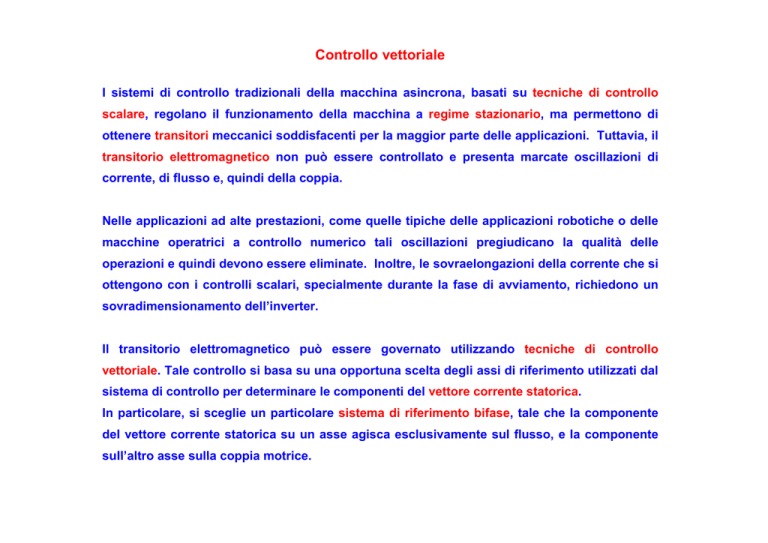 Controllo vettoriale

I sistemi di controllo tradizionali della macchina asincrona, basati su tecniche di controllo scalare, regolano il funzionamento della macchina a regime stazionario, ma permettono di ottenere transitori meccanici soddisfacenti per la maggior parte delle applicazioni. Tuttavia, il transitorio elettromagnetico non può essere controllato e presenta marcate oscillazioni di corrente, di flusso e, quindi della coppia.

Nelle applicazioni ad alte prestazioni, come quelle tipiche delle applicazioni robotiche o delle macchine operatrici a controllo numerico tali oscillazioni pregiudicano la qualità delle operazioni e quindi devono essere eliminate. Inoltre, le sovraelongazioni della corrente che si ottengono con i controlli scalari, specialmente durante la fase di avviamento, richiedono un sovradimensionamento dell'inverter.

Il transitorio elettromagnetico può essere governato utilizzando tecniche di controllo vettoriale. Tale controllo si basa su una opportuna scelta degli assi di riferimento utilizzati dal sistema di controllo per determinare le componenti del vettore corrente statorica.
In particolare, si sceglie un particolare sistema di riferimento bifase, tale che la componente del vettore corrente statorica su un asse agisca esclusivamente sul flusso, e la componente sull'altro asse sulla coppia motrice.